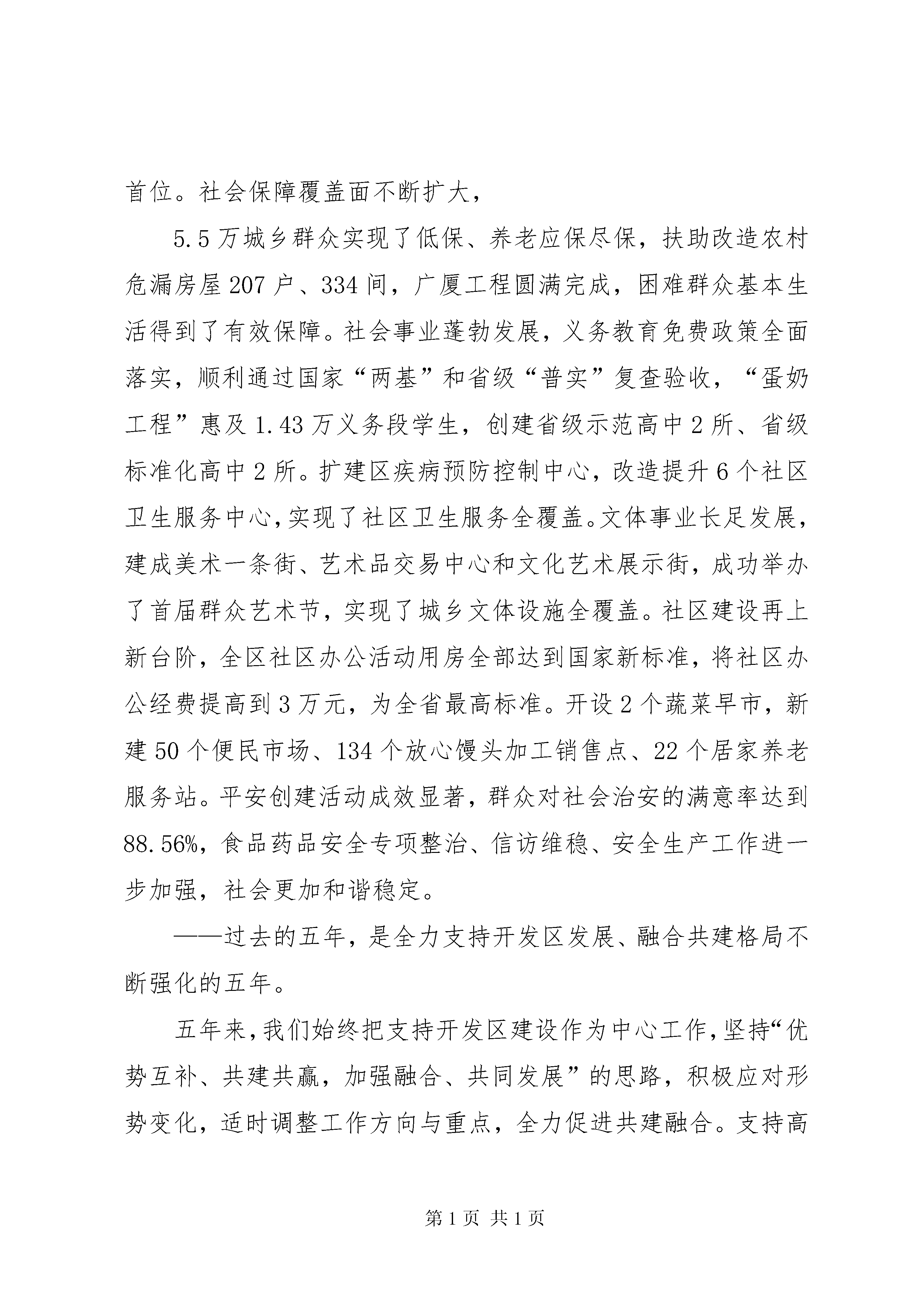 首位。社会保障覆盖面不断扩大，

5.5万城乡群众实现了低保、养老应保尽保，扶助改造农村危漏房屋207户、334间，广厦工程圆满完成，困难群众基本生活得到了有效保障。社会事业蓬勃发展，义务教育免费政策全面落实，顺利通过国家“两基”和省级“普实”复查验收，“蛋奶工程”惠及1.43万义务段学生，创建省级示范高中2所、省级标准化高中2所。扩建区疾病预防控制中心，改造提升6个社区卫生服务中心，实现了社区卫生服务全覆盖。文体事业长足发展，建成美术一条街、艺术品交易中心和文化艺术展示街，成功举办了首届群众艺术节，实现了城乡文体设施全覆盖。社区建设再上新台阶，全区社区办公活动用房全部达到国家新标准，将社区办公经费提高到3万元，为全省最高标准。开设2个蔬菜早市，新建50个便民市场、134个放心馒头加工销售点、22个居家养老服务站。平安创建活动成效显著，群众对社会治安的满意率达到88.56%，食品药品安全专项整治、信访维稳、安全生产工作进一步加强，社会更加和谐稳定。

——过去的五年，是全力支持开发区发展、融合共建格局不断强化的五年。

五年来，我们始终把支持开发区建设作为中心工作，坚持“优势互补、共建共赢，加强融合、共同发展”的思路，积极应对形势变化，适时调整工作方向与重点，全力促进共建融合。支持高

第1页 共1页